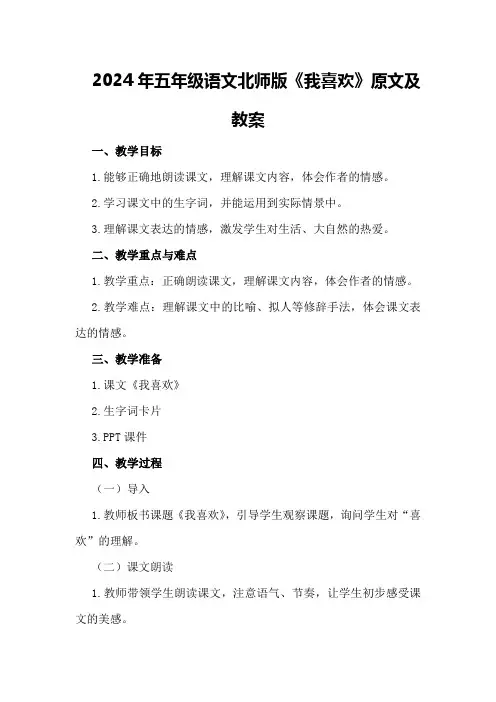 2024年五年级语文北师版《我喜欢》原文及教案

一、教学目标

1.能够正确地朗读课文，理解课文内容，体会作者的情感。

2.学习课文中的生字词，并能运用到实际情景中。

3.理解课文表达的情感，激发学生对生活、大自然的热爱。

二、教学重点与难点

1.教学重点：正确朗读课文，理解课文内容，体会作者的情感。

2.教学难点：理解课文中的比喻、拟人等修辞手法，体会课文表达的情感。

三、教学准备

1.课文《我喜欢》

2.生字词卡片

3.PPT课件

四、教学过程

（一）导入

1.教师板书课题《我喜欢》，引导学生观察课题，询问学生对“喜欢”的理解。

（二）课文朗读

1.教师带领学生朗读课文，注意语气、节奏，让学生初步感受课文的美感。